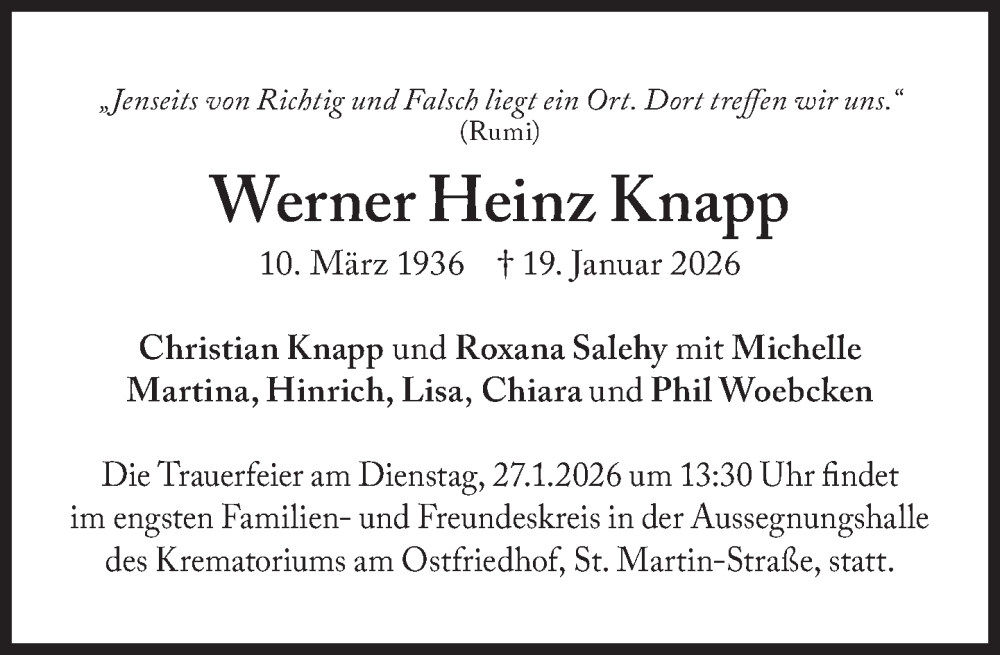 „Jenseits von Richtig und Falsch liegt ein Ort. Dort treffen wir uns.“
(Rumi)

Werner Heinz Knapp

10. März 1936 † 19. Januar 2026

Christian Knapp und Roxana Salehy mit Michelle
Martina, Hinrich, Lisa, Chiara und Phil Woebcken

Die Trauerfeier am Dienstag, 27.1.2026 um 13:30 Uhr findet im engsten Familien- und Freundeskreis in der Aussegnungshalle des Krematoriums am Ostfriedhof, St. Martin-Straße, statt.